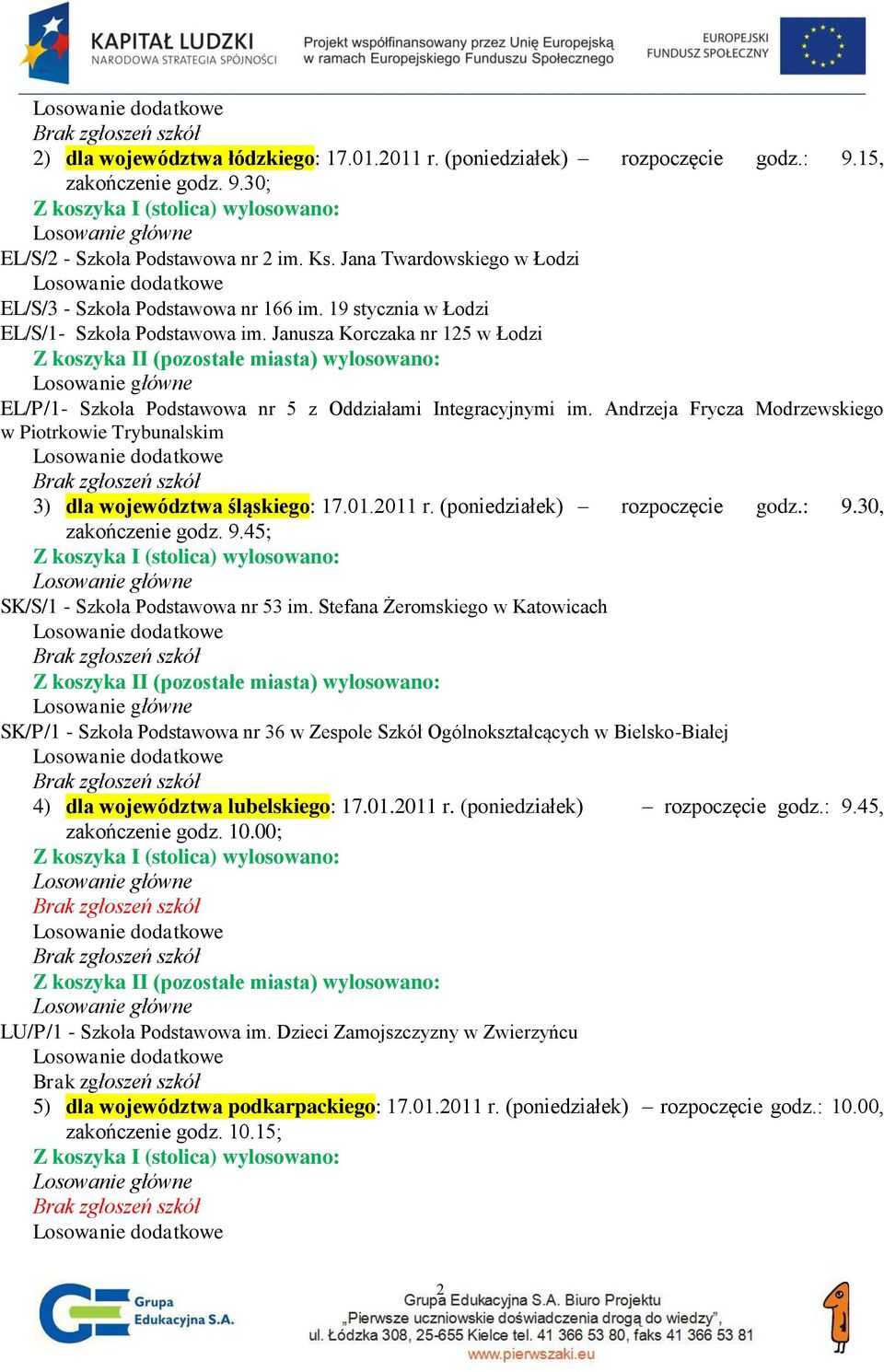 KAPITAŁ LUDZKI
NARODOWA STRATEGIA SPÓJNOŚCI

Projekt współfinansowany przez Unię Europejską w ramach Europejskiego Funduszu Społecznego

EUROPEJSKI FUNDUSZ SPOŁECZNY

Losowanie dodatkowe
Brak zgłoszeń szkół
2) dla województwa łódzkiego: 17.01.2011 r. (poniedziałek) – rozpoczęcie godz.: 9.15, zakończenie godz. 9.30;
Z koszyka I (stolica) wylosowano:
Losowanie główne
EL/S/2 - Szkoła Podstawowa nr 2 im. Ks. Jana Twardowskiego w Łodzi
Losowanie dodatkowe
EL/S/3 - Szkoła Podstawowa nr 166 im. 19 stycznia w Łodzi
EL/S/1- Szkoła Podstawowa im. Janusza Korczaka nr 125 w Łodzi
Z koszyka II (pozostałe miasta) wylosowano:
Losowanie główne
EL/P/1- Szkoła Podstawowa nr 5 z Oddziałami Integracyjnymi im. Andrzeja Frycza Modrzewskiego w Piotrkowie Trybunalskim
Losowanie dodatkowe
Brak zgłoszeń szkół
3) dla województwa śląskiego: 17.01.2011 r. (poniedziałek) – rozpoczęcie godz.: 9.30, zakończenie godz. 9.45;
Z koszyka I (stolica) wylosowano:
Losowanie główne
SK/S/1 - Szkoła Podstawowa nr 53 im. Stefana Żeromskiego w Katowicach
Losowanie dodatkowe
Brak zgłoszeń szkół
Z koszyka II (pozostałe miasta) wylosowano:
Losowanie główne
SK/P/1 - Szkoła Podstawowa nr 36 w Zespole Szkół Ogólnokształcących w Bielsko-Białej
Losowanie dodatkowe
Brak zgłoszeń szkół
4) dla województwa lubelskiego: 17.01.2011 r. (poniedziałek) – rozpoczęcie godz.: 9.45, zakończenie godz. 10.00;
Z koszyka I (stolica) wylosowano:
Losowanie główne
Brak zgłoszeń szkół
Losowanie dodatkowe
Brak zgłoszeń szkół
Z koszyka II (pozostałe miasta) wylosowano:
Losowanie główne
LU/P/1 - Szkoła Podstawowa im. Dzieci Zamojszczyzny w Zwierzyńcu
Losowanie dodatkowe
Brak zgłoszeń szkół
5) dla województwa podkarpackiego: 17.01.2011 r. (poniedziałek) – rozpoczęcie godz.: 10.00, zakończenie godz. 10.15;
Z koszyka I (stolica) wylosowano:
Losowanie główne
Brak zgłoszeń szkół
Losowanie dodatkowe

Grupa Edukacyjna S.A.

2
Grupa Edukacyjna S.A. Biuro Projektu
„Pierwsze uczniowskie doświadczenia drogą do wiedzy",
ul. Łódzka 308, 25-655 Kielce tel. 41 366 53 80, faks 41 366 53 81
www.pierwszaki.eu